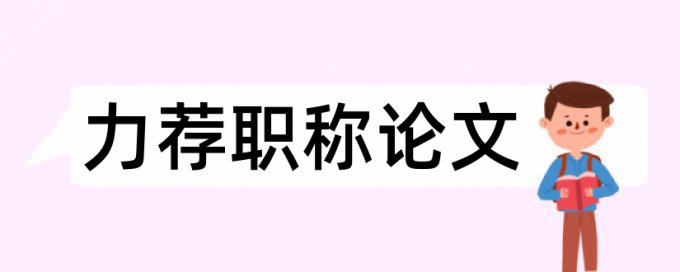 力荐职称论文